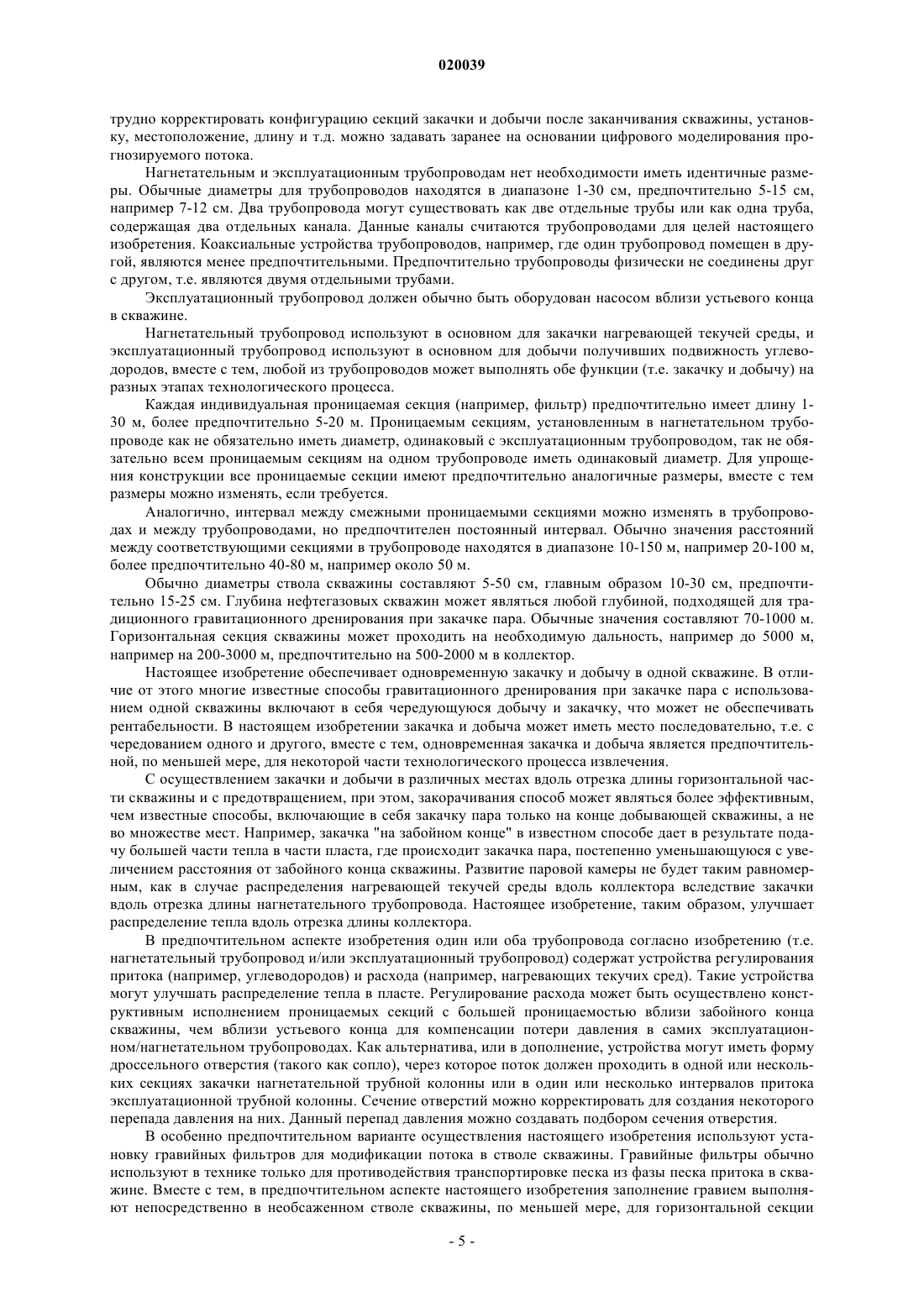 020039

трудно корректировать конфигурацию секций закачки и добычи после заканчивания скважины, установку, местоположение, длину и т.д. можно задавать заранее на основании цифрового моделирования прогнозируемого потока.

Нагнетательным и эксплуатационным трубопроводам нет необходимости иметь идентичные размеры. Обычные диаметры для трубопроводов находятся в диапазоне 1-30 см, предпочтительно 5-15 см, например 7-12 см. Два трубопровода могут существовать как две отдельные трубы или как одна труба, содержащая два отдельных канала. Данные каналы считаются трубопроводами для целей настоящего изобретения. Коаксиальные устройства трубопроводов, например, где один трубопровод помещен в другой, являются менее предпочтительными. Предпочтительно трубопроводы физически не соединены друг с другом, т.е. являются двумя отдельными трубами.

Эксплуатационный трубопровод должен обычно быть оборудован насосом вблизи устьевого конца в скважине.

Нагнетательный трубопровод используют в основном для закачки нагревающей текучей среды, и эксплуатационный трубопровод используют в основном для добычи получивших подвижность углеводородов, вместе с тем, любой из трубопроводов может выполнять обе функции (т.е. закачку и добычу) на разных этапах технологического процесса.

Каждая индивидуальная проницаемая секция (например, фильтр) предпочтительно имеет длину 1-30 м, более предпочтительно 5-20 м. Проницаемым секциям, установленным в нагнетательном трубопроводе как не обязательно иметь диаметр, одинаковый с эксплуатационным трубопроводом, так не обязательно всем проницаемым секциям на одном трубопроводе иметь одинаковый диаметр. Для упрощения конструкции все проницаемые секции имеют предпочтительно аналогичные размеры, вместе с тем размеры можно изменять, если требуется.

Аналогично, интервал между смежными проницаемыми секциями можно изменять в трубопроводах и между трубопроводами, но предпочтителен постоянный интервал. Обычно значения расстояний между соответствующими секциями в трубопроводе находятся в диапазоне 10-150 м, например 20-100 м, более предпочтительно 40-80 м, например около 50 м.

Обычно диаметры ствола скважины составляют 5-50 см, главным образом 10-30 см, предпочтительно 15-25 см. Глубина нефтегазовых скважин может являться любой глубиной, подходящей для традиционного гравитационного дренирования при закачке пара. Обычные значения составляют 70-1000 м. Горизонтальная секция скважины может проходить на необходимую дальность, например до 5000 м, например на 200-3000 м, предпочтительно на 500-2000 м в коллектор.

Настоящее изобретение обеспечивает одновременную закачку и добычу в одной скважине. В отличие от этого многие известные способы гравитационного дренирования при закачке пара с использованием одной скважины включают в себя чередующуюся добычу и закачку, что может не обеспечивать рентабельности. В настоящем изобретении закачка и добыча может иметь место последовательно, т.е. с чередованием одного и другого, вместе с тем, одновременная закачка и добыча является предпочтительной, по меньшей мере, для некоторой части технологического процесса извлечения.

С осуществлением закачки и добычи в различных местах вдоль отрезка длины горизонтальной части скважины и с предотвращением, при этом, закорачивания способ может являться более эффективным, чем известные способы, включающие в себя закачку пара только на конце добывающей скважины, а не во множестве мест. Например, закачка "на забойном конце" в известном способе дает в результате подачу большей части тепла в части пласта, где происходит закачка пара, постепенно уменьшающуюся с увеличением расстояния от забойного конца скважины. Развитие паровой камеры не будет таким равномерным, как в случае распределения нагревающей текучей среды вдоль коллектора вследствие закачки вдоль отрезка длины нагнетательного трубопровода. Настоящее изобретение, таким образом, улучшает распределение тепла вдоль отрезка длины коллектора.

В предпочтительном аспекте изобретения один или оба трубопровода согласно изобретению (т.е. нагнетательный трубопровод и/или эксплуатационный трубопровод) содержат устройства регулирования притока (например, углеводородов) и расхода (например, нагревающих текучих сред). Такие устройства могут улучшать распределение тепла в пласте. Регулирование расхода может быть осуществлено конструктивным исполнением проницаемых секций с большей проницаемостью вблизи забойного конца скважины, чем вблизи устьевого конца для компенсации потери давления в самих эксплуатационном/нагнетательном трубопроводах. Как альтернатива, или в дополнение, устройства могут иметь форму дроссельного отверстия (такого как сопло), через которое поток должен проходить в одной или нескольких секциях закачки нагнетательной трубной колонны или в один или несколько интервалов притока эксплуатационной трубной колонны. Сечение отверстий можно корректировать для создания некоторого перепада давления на них. Данный перепад давления можно создавать подбором сечения отверстия.

В особенно предпочтительном варианте осуществления настоящего изобретения используют установку гравийных фильтров для модификации потока в стволе скважины. Гравийные фильтры обычно используют в технике только для противодействия транспортировке песка из фазы песка притока в скважине. Вместе с тем, в предпочтительном аспекте настоящего изобретения заполнение гравием выполняют непосредственно в необсаженном стволе скважины, по меньшей мере, для горизонтальной секции

- 5 -